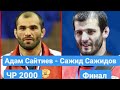 Адам Сайтиев - Сажид Сажидов
ЧР 2000
Финал